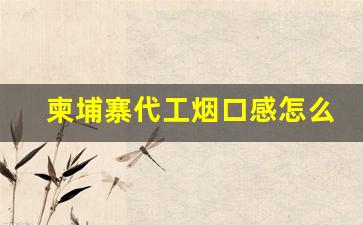 柬埔寨代工烟口感怎么